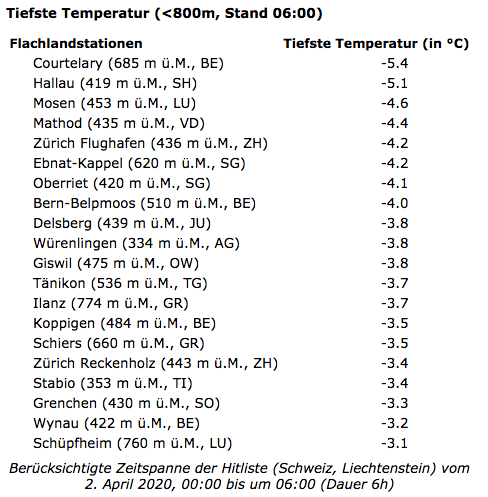 Tiefste Temperatur (<800m, Stand 06:00)

| Flachlandstationen | Tiefste Temperatur (in °C) |
|---|---|
| Courtelary (685 m ü.M., BE) | -5.4 |
| Hallau (419 m ü.M., SH) | -5.1 |
| Mosen (453 m ü.M., LU) | -4.6 |
| Mathod (435 m ü.M., VD) | -4.4 |
| Zürich Flughafen (436 m ü.M., ZH) | -4.2 |
| Ebnat-Kappel (620 m ü.M., SG) | -4.2 |
| Oberriet (420 m ü.M., SG) | -4.1 |
| Bern-Belpmoos (510 m ü.M., BE) | -4.0 |
| Delsberg (439 m ü.M., JU) | -3.8 |
| Würenlingen (334 m ü.M., AG) | -3.8 |
| Giswil (475 m ü.M., OW) | -3.8 |
| Tänikon (536 m ü.M., TG) | -3.7 |
| Ilanz (774 m ü.M., GR) | -3.7 |
| Koppigen (484 m ü.M., BE) | -3.5 |
| Schiers (660 m ü.M., GR) | -3.5 |
| Zürich Reckenholz (443 m ü.M., ZH) | -3.4 |
| Stabio (353 m ü.M., TI) | -3.4 |
| Grenchen (430 m ü.M., SO) | -3.3 |
| Wynau (422 m ü.M., BE) | -3.2 |
| Schüpfheim (760 m ü.M., LU) | -3.1 |

Berücksichtigte Zeitspanne der Hitliste (Schweiz, Liechtenstein) vom 2. April 2020, 00:00 bis um 06:00 (Dauer 6h)